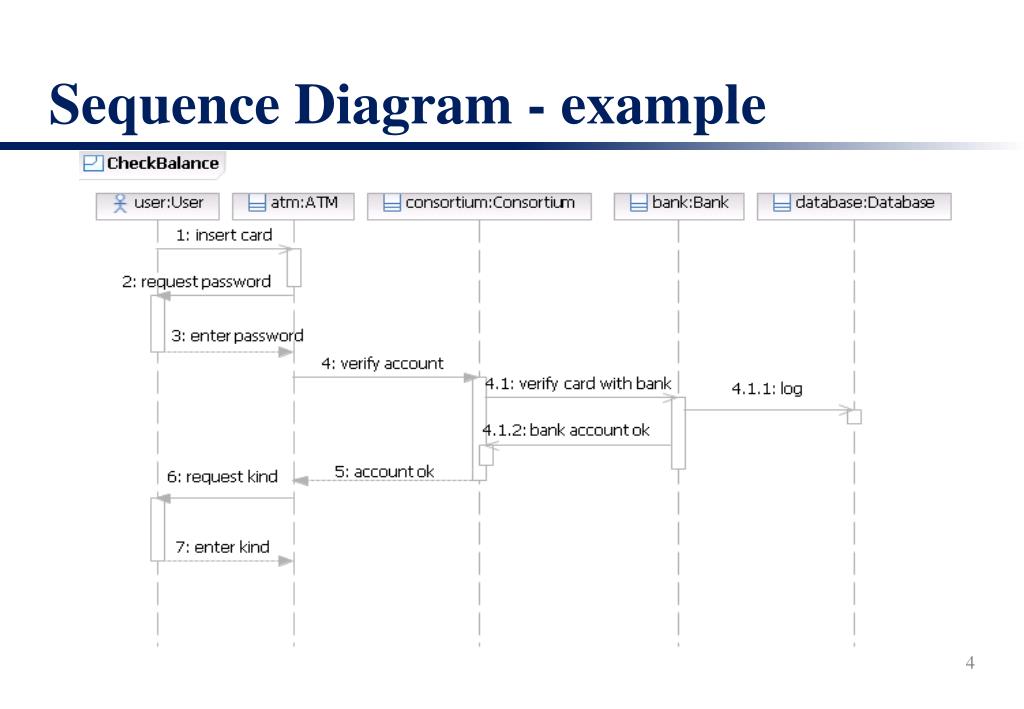 Sequence Diagram - example

CheckBalance

user:User
atm:ATM
consortium:Consortium
bank:Bank
database:Database

1: insert card
2: request password
3: enter password
4: verify account
4.1: verify card with bank
4.1.1: log
4.1.2: bank account ok
5: account ok
6: request kind
7: enter kind

4